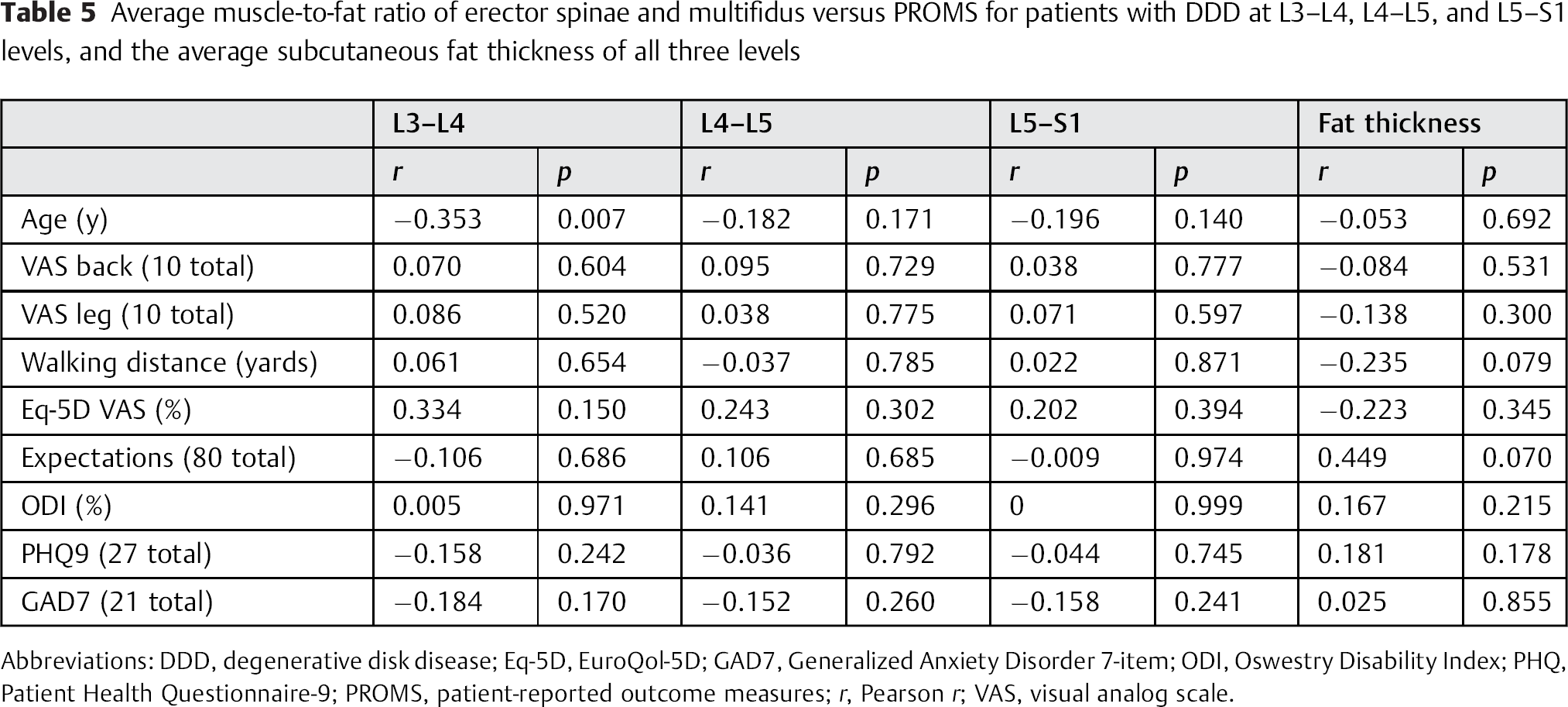 Table 5 Average muscle-to-fat ratio of erector spinae and multifidus versus PROMS for patients with DDD at L3–L4, L4–L5, and L5–S1 levels, and the average subcutaneous fat thickness of all three levels

| | L3–L4 | | L4–L5 | | L5–S1 | | Fat thickness | |
|---|---|---|---|---|---|---|---|---|
| | r | p | r | p | r | p | r | p |
| Age (y) | −0.353 | 0.007 | −0.182 | 0.171 | −0.196 | 0.140 | −0.053 | 0.692 |
| VAS back (10 total) | 0.070 | 0.604 | 0.095 | 0.729 | 0.038 | 0.777 | −0.084 | 0.531 |
| VAS leg (10 total) | 0.086 | 0.520 | 0.038 | 0.775 | 0.071 | 0.597 | −0.138 | 0.300 |
| Walking distance (yards) | 0.061 | 0.654 | −0.037 | 0.785 | 0.022 | 0.871 | −0.235 | 0.079 |
| Eq-5D VAS (%) | 0.334 | 0.150 | 0.243 | 0.302 | 0.202 | 0.394 | −0.223 | 0.345 |
| Expectations (80 total) | −0.106 | 0.686 | 0.106 | 0.685 | −0.009 | 0.974 | 0.449 | 0.070 |
| ODI (%) | 0.005 | 0.971 | 0.141 | 0.296 | 0 | 0.999 | 0.167 | 0.215 |
| PHQ9 (27 total) | −0.158 | 0.242 | −0.036 | 0.792 | −0.044 | 0.745 | 0.181 | 0.178 |
| GAD7 (21 total) | −0.184 | 0.170 | −0.152 | 0.260 | −0.158 | 0.241 | 0.025 | 0.855 |

Abbreviations: DDD, degenerative disk disease; Eq-5D, EuroQol-5D; GAD7, Generalized Anxiety Disorder 7-item; ODI, Oswestry Disability Index; PHQ, Patient Health Questionnaire-9; PROMS, patient-reported outcome measures; r, Pearson r; VAS, visual analog scale.